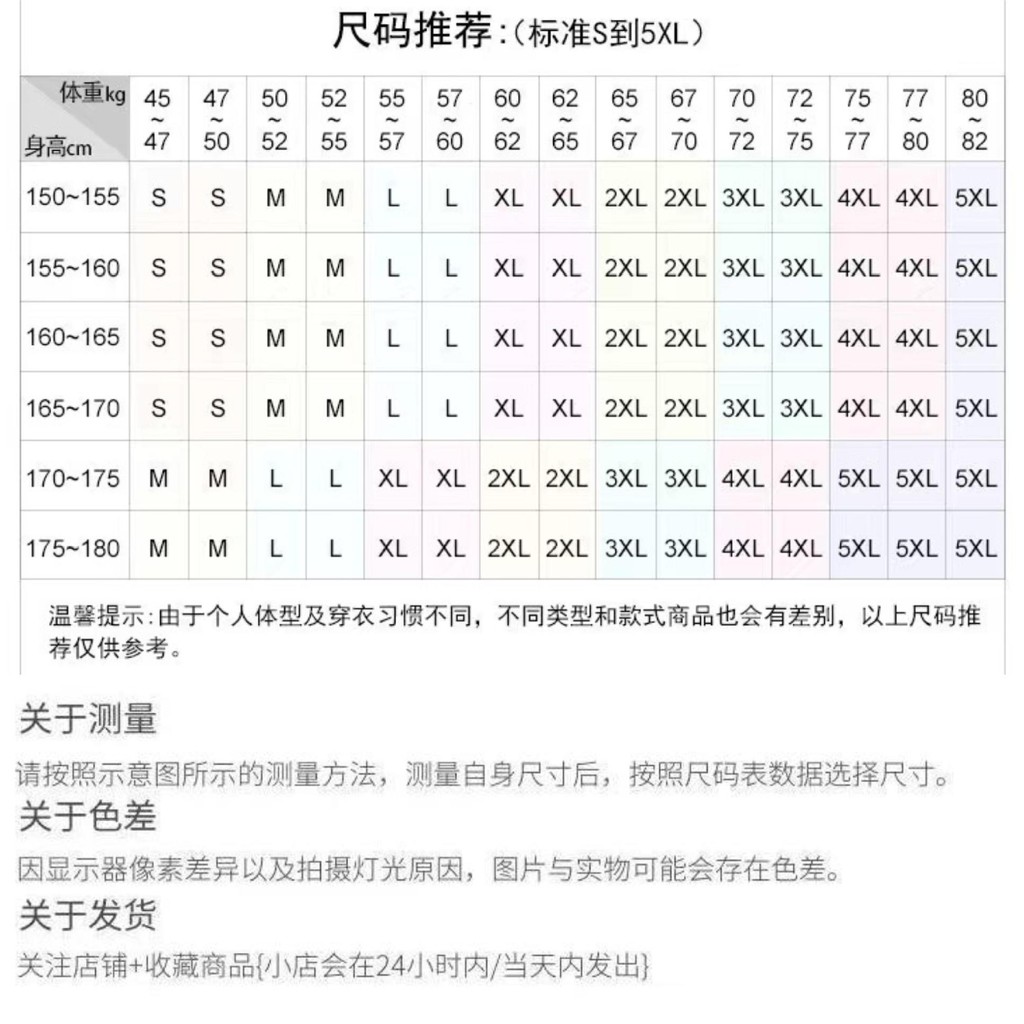 尺码推荐:(标准S到5XL)

| 体重kg 身高cm | 45~47 | 47~50 | 50~52 | 52~55 | 55~57 | 57~60 | 60~62 | 62~65 | 65~67 | 67~70 | 70~72 | 72~75 | 75~77 | 77~80 | 80~82 |
|---|---|---|---|---|---|---|---|---|---|---|---|---|---|---|---|
| 150~155 | S | S | M | M | L | L | XL | XL | 2XL | 2XL | 3XL | 3XL | 4XL | 4XL | 5XL |
| 155~160 | S | S | M | M | L | L | XL | XL | 2XL | 2XL | 3XL | 3XL | 4XL | 4XL | 5XL |
| 160~165 | S | S | M | M | L | L | XL | XL | 2XL | 2XL | 3XL | 3XL | 4XL | 4XL | 5XL |
| 165~170 | S | S | M | M | L | L | XL | XL | 2XL | 2XL | 3XL | 3XL | 4XL | 4XL | 5XL |
| 170~175 | M | M | L | L | XL | XL | 2XL | 2XL | 3XL | 3XL | 4XL | 4XL | 5XL | 5XL | 5XL |
| 175~180 | M | M | L | L | XL | XL | 2XL | 2XL | 3XL | 3XL | 4XL | 4XL | 5XL | 5XL | 5XL |

温馨提示:由于个人体型及穿衣习惯不同,不同类型和款式商品也会有差别,以上尺码推荐仅供参考。

关于测量
请按照示意图所示的测量方法,测量自身尺寸后,按照尺码表数据选择尺寸。
关于色差
因显示器像素差异以及拍摄灯光原因,图片与实物可能会存在色差。
关于发货
关注店铺+收藏商品{小店会在24小时内/当天内发出}